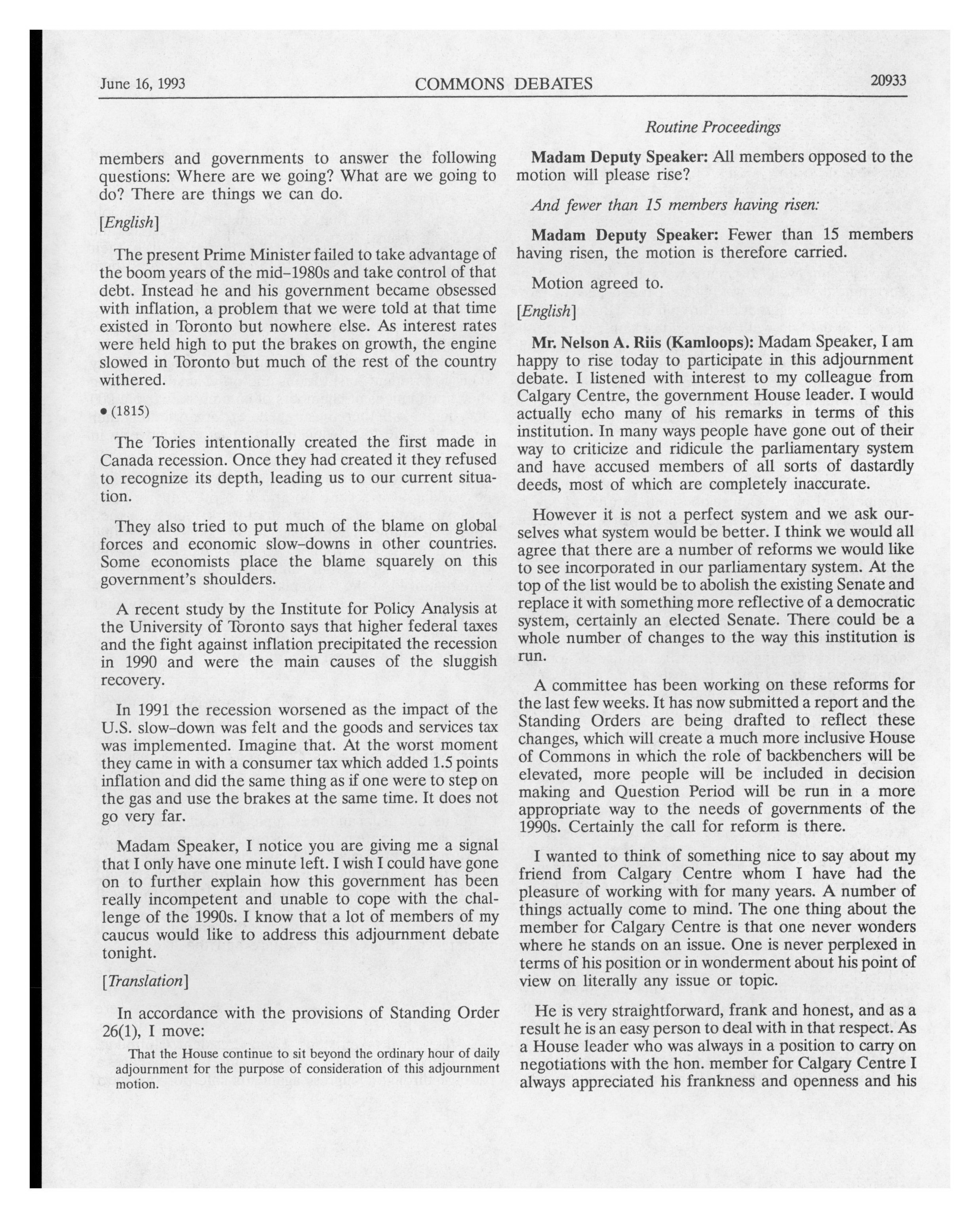 June 16, 1993 COMMONS DEBATES 20933

Routine Proceedings

members and governments to answer the following questions: Where are we going? What are we going to do? There are things we can do.

[English]

The present Prime Minister failed to take advantage of the boom years of the mid-1980s and take control of that debt. Instead he and his government became obsessed with inflation, a problem that we were told at that time existed in Toronto but nowhere else. As interest rates were held high to put the brakes on growth, the engine slowed in Toronto but much of the rest of the country withered.

• (1815)

The Tories intentionally created the first made in Canada recession. Once they had created it they refused to recognize its depth, leading us to our current situation.

They also tried to put much of the blame on global forces and economic slow-downs in other countries. Some economists place the blame squarely on this government's shoulders.

A recent study by the Institute for Policy Analysis at the University of Toronto says that higher federal taxes and the fight against inflation precipitated the recession in 1990 and were the main causes of the sluggish recovery.

In 1991 the recession worsened as the impact of the U.S. slow-down was felt and the goods and services tax was implemented. Imagine that. At the worst moment they came in with a consumer tax which added 1.5 points inflation and did the same thing as if one were to step on the gas and use the brakes at the same time. It does not go very far.

Madam Speaker, I notice you are giving me a signal that I only have one minute left. I wish I could have gone on to further explain how this government has been really incompetent and unable to cope with the challenge of the 1990s. I know that a lot of members of my caucus would like to address this adjournment debate tonight.

[Translation]

In accordance with the provisions of Standing Order 26(1), I move:

That the House continue to sit beyond the ordinary hour of daily adjournment for the purpose of consideration of this adjournment motion.

Madam Deputy Speaker: All members opposed to the motion will please rise?

And fewer than 15 members having risen:

Madam Deputy Speaker: Fewer than 15 members having risen, the motion is therefore carried.

Motion agreed to.

[English]

Mr. Nelson A. Riis (Kamloops): Madam Speaker, I am happy to rise today to participate in this adjournment debate. I listened with interest to my colleague from Calgary Centre, the government House leader. I would actually echo many of his remarks in terms of this institution. In many ways people have gone out of their way to criticize and ridicule the parliamentary system and have accused members of all sorts of dastardly deeds, most of which are completely inaccurate.

However it is not a perfect system and we ask ourselves what system would be better. I think we would all agree that there are a number of reforms we would like to see incorporated in our parliamentary system. At the top of the list would be to abolish the existing Senate and replace it with something more reflective of a democratic system, certainly an elected Senate. There could be a whole number of changes to the way this institution is run.

A committee has been working on these reforms for the last few weeks. It has now submitted a report and the Standing Orders are being drafted to reflect these changes, which will create a much more inclusive House of Commons in which the role of backbenchers will be elevated, more people will be included in decision making and Question Period will be run in a more appropriate way to the needs of governments of the 1990s. Certainly the call for reform is there.

I wanted to think of something nice to say about my friend from Calgary Centre whom I have had the pleasure of working with for many years. A number of things actually come to mind. The one thing about the member for Calgary Centre is that one never wonders where he stands on an issue. One is never perplexed in terms of his position or in wonderment about his point of view on literally any issue or topic.

He is very straightforward, frank and honest, and as a result he is an easy person to deal with in that respect. As a House leader who was always in a position to carry on negotiations with the hon. member for Calgary Centre I always appreciated his frankness and openness and his